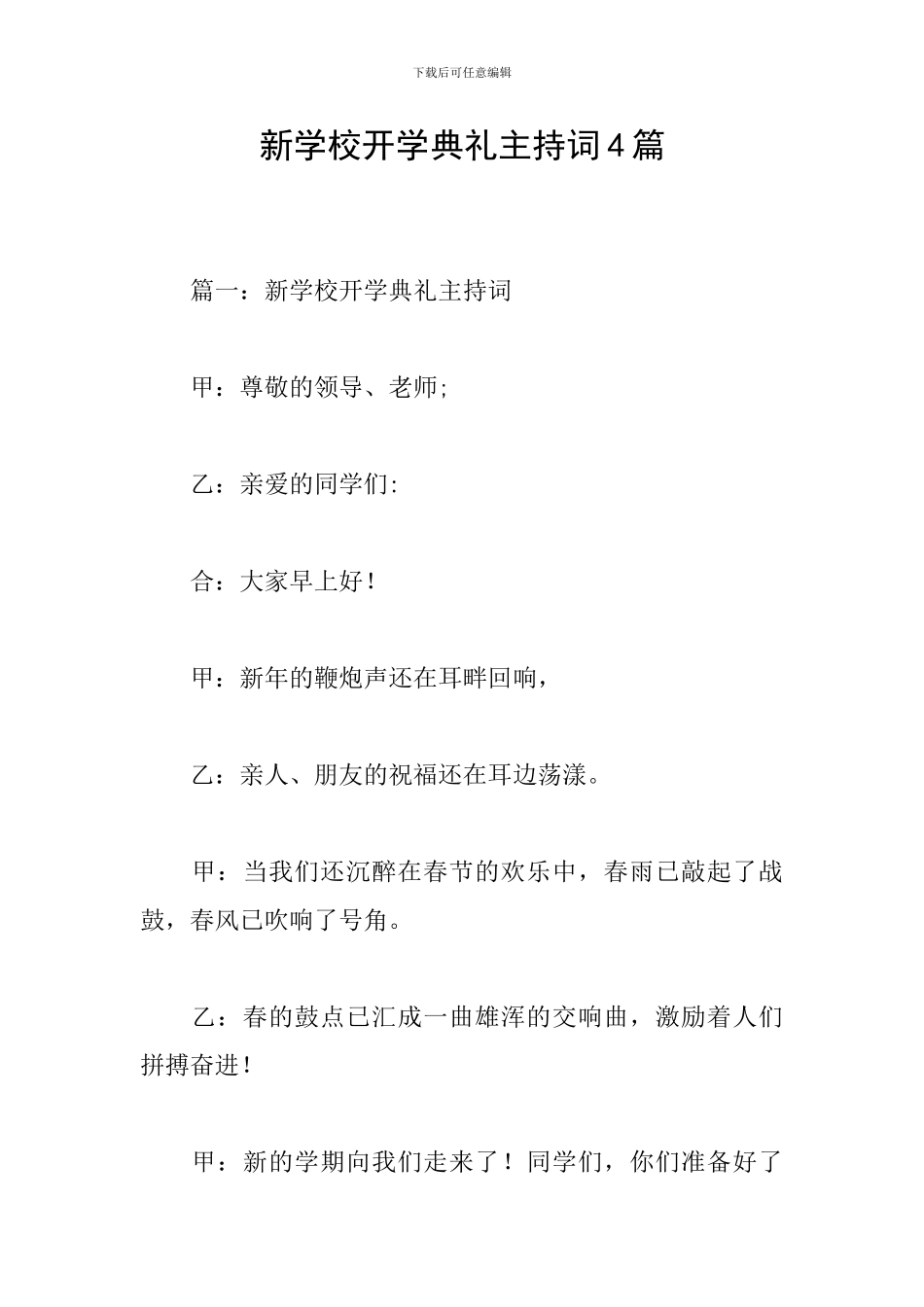 下载后可任意编辑

新学校开学典礼主持词4篇

篇一：新学校开学典礼主持词

甲：尊敬的领导、老师;

乙：亲爱的同学们:

合：大家早上好！

甲：新年的鞭炮声还在耳畔回响，

乙：亲人、朋友的祝福还在耳边荡漾。

甲：当我们还沉醉在春节的欢乐中，春雨已敲起了战鼓，春风已吹响了号角。

乙：春的鼓点已汇成一曲雄浑的交响曲，激励着人们拼搏奋进！

甲：新的学期向我们走来了！同学们，你们准备好了